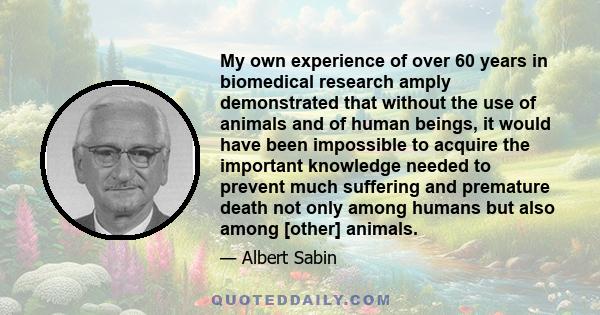 My own experience of over 60 years in biomedical research amply demonstrated that without the use of animals and of human beings, it would have been impossible to acquire the important knowledge needed to prevent much suffering and premature death not only among humans but also among [other] animals.

— Albert Sabin

QUOTEDDAILY.COM